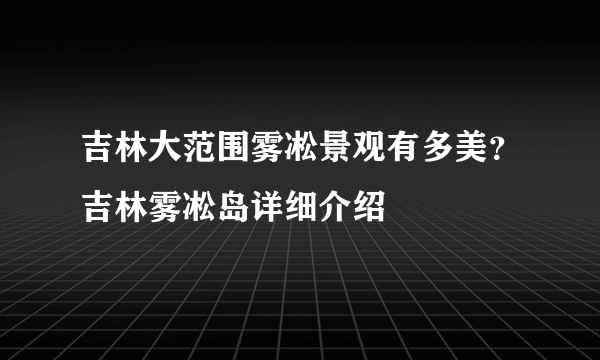 吉林大范围雾凇景观有多美？吉林雾凇岛详细介绍